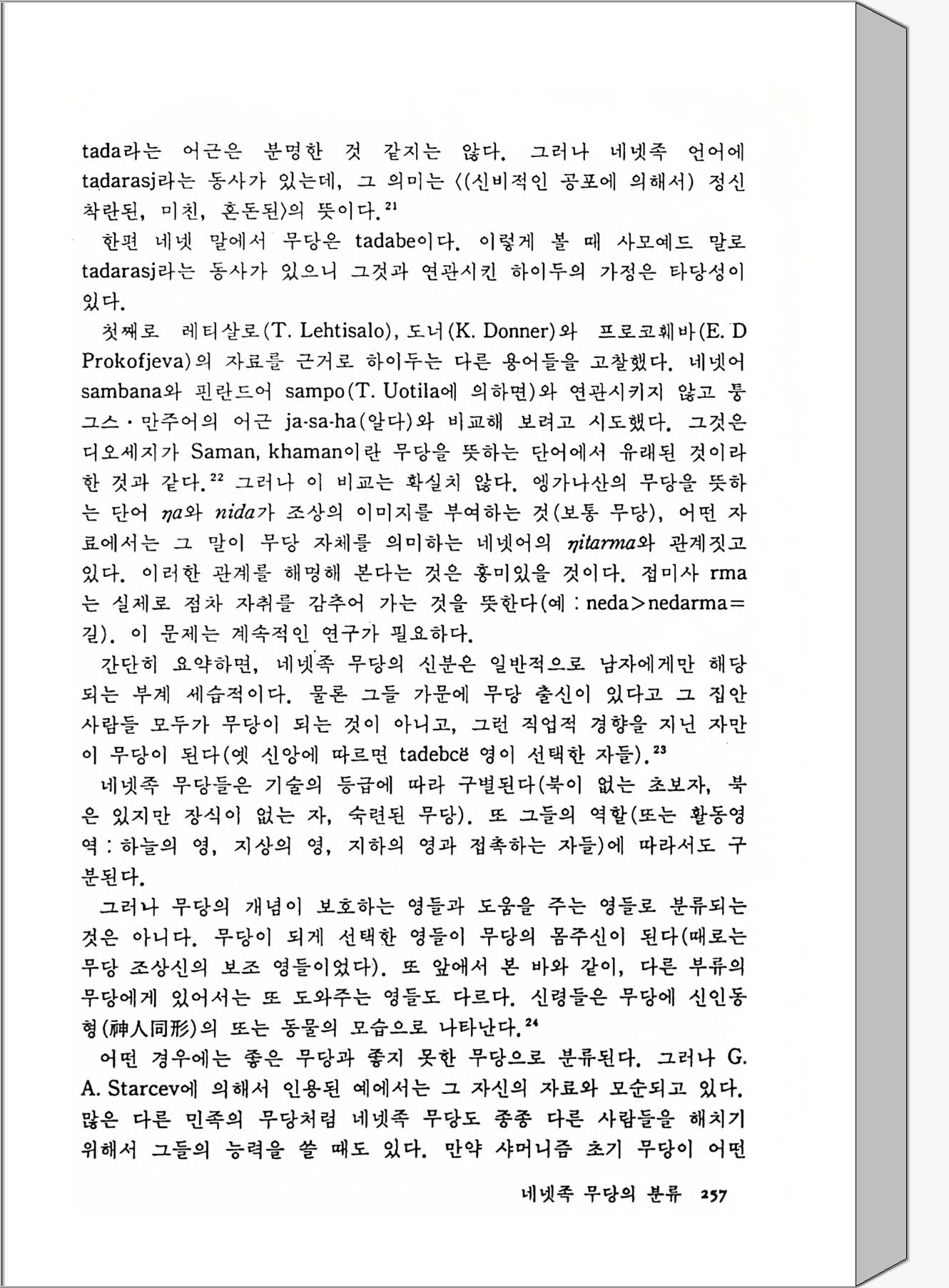 tada라는 어근은 분명한 것 같지는 않다. 그러나 네넷족 언어에 tadarasj라는 동사가 있는데, 그 의미는 <(신비적인 공포에 의해서) 정신 착란된, 미친, 혼돈된>의 뜻이다.$^{21}$

한편 네넷 말에서 무당은 tadabe이다. 이렇게 볼 때 사모예드 말로 tadarasj라는 동사가 있으니 그것과 연관시킨 하이두의 가정은 타당성이 있다.

첫째로 레티살로(T. Lehtisalo), 도너(K. Donner)와 프로코훼바(E. D Prokofjeva)의 자료를 근거로 하이두는 다른 용어들을 고찰했다. 네넷어 sambana와 핀란드어 sampo(T. Uotila에 의하면)와 연관시키지 않고 퉁그스·만주어의 어근 ja-sa-ha(알다)와 비교해 보려고 시도했다. 그것은 디오세지가 Saman, khaman이란 무당을 뜻하는 단어에서 유래된 것이라 한 것과 같다.$^{22}$ 그러나 이 비교는 확실치 않다. 엥가나산의 무당을 뜻하는 단어 ŋa와 nida가 조상의 이미지를 부여하는 것(보통 무당), 어떤 자료에서는 그 말이 무당 자체를 의미하는 네넷어의 ŋitarma와 관계짓고 있다. 이러한 관계를 해명해 본다는 것은 흥미있을 것이다. 접미사 rma는 실제로 점차 자취를 감추어 가는 것을 뜻한다(예 : neda>nedarma=길). 이 문제는 계속적인 연구가 필요하다.

간단히 요약하면, 네넷족 무당의 신분은 일반적으로 남자에게만 해당되는 부계 세습적이다. 물론 그들 가문에 무당 출신이 있다고 그 집안 사람들 모두가 무당이 되는 것이 아니고, 그런 직업적 경향을 지닌 자만이 무당이 된다(옛 신앙에 따르면 tadebcë 영이 선택한 자들).$^{23}$

네넷족 무당들은 기술의 등급에 따라 구별된다(북이 없는 초보자, 북은 있지만 장식이 없는 자, 숙련된 무당). 또 그들의 역할(또는 활동영역 : 하늘의 영, 지상의 영, 지하의 영과 접촉하는 자들)에 따라서도 구분된다.

그러나 무당의 개념이 보호하는 영들과 도움을 주는 영들로 분류되는 것은 아니다. 무당이 되게 선택한 영들이 무당의 몸주신이 된다(때로는 무당 조상신의 보조 영들이었다). 또 앞에서 본 바와 같이, 다른 부류의 무당에게 있어서는 또 도와주는 영들도 다르다. 신령들은 무당에 신인동형(神人同形)의 또는 동물의 모습으로 나타난다.$^{24}$

어떤 경우에는 좋은 무당과 좋지 못한 무당으로 분류된다. 그러나 G. A. Starcev에 의해서 인용된 예에서는 그 자신의 자료와 모순되고 있다. 많은 다른 민족의 무당처럼 네넷족 무당도 종종 다른 사람들을 해치기 위해서 그들의 능력을 쓸 때도 있다. 만약 샤머니즘 초기 무당이 어떤

네넷족 무당의 분류 257